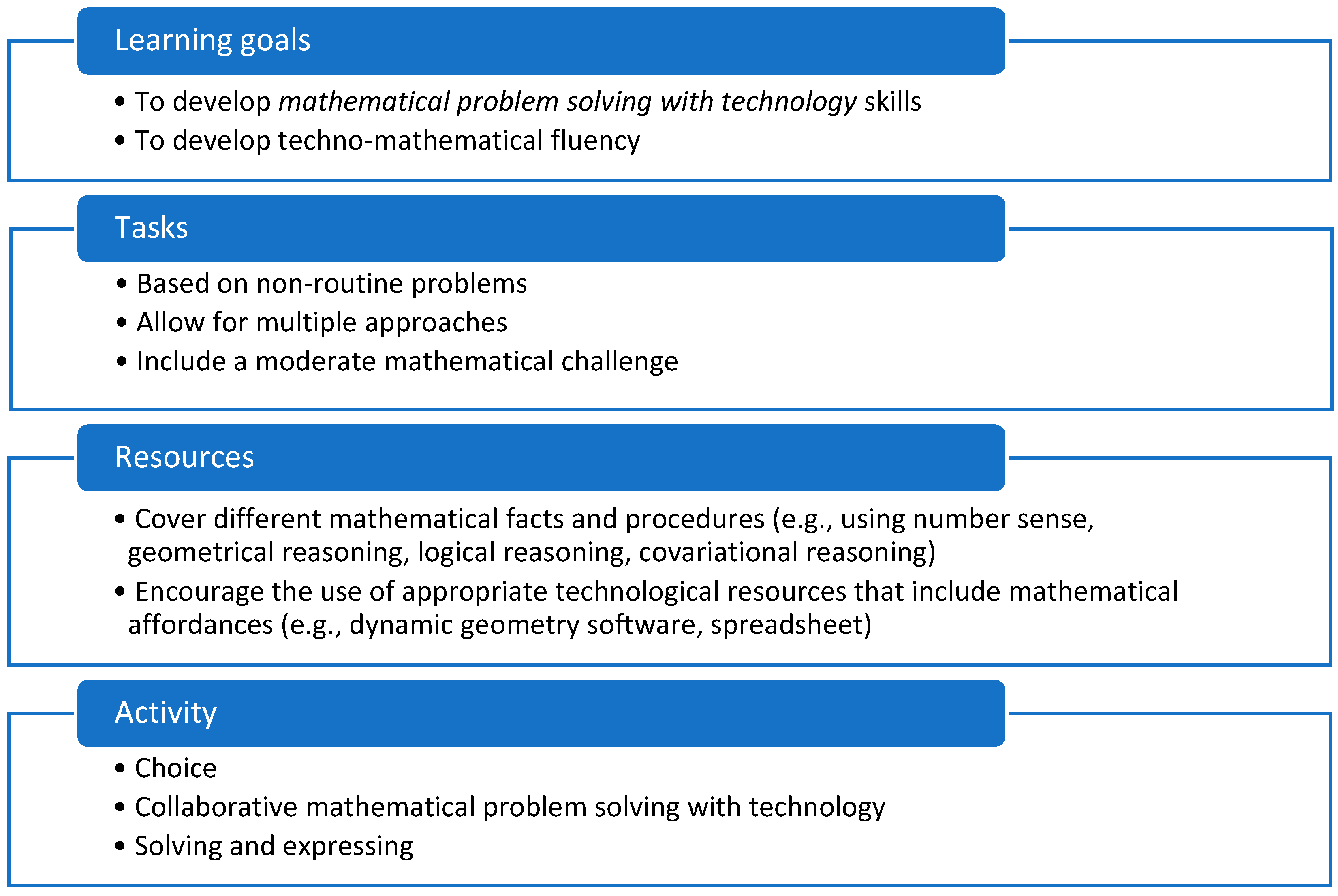 Learning goals

• To develop mathematical problem solving with technology skills
• To develop techno-mathematical fluency

Tasks

• Based on non-routine problems
• Allow for multiple approaches
• Include a moderate mathematical challenge

Resources

• Cover different mathematical facts and procedures (e.g., using number sense, geometrical reasoning, logical reasoning, covariational reasoning)
• Encourage the use of appropriate technological resources that include mathematical affordances (e.g., dynamic geometry software, spreadsheet)

Activity

• Choice
• Collaborative mathematical problem solving with technology
• Solving and expressing